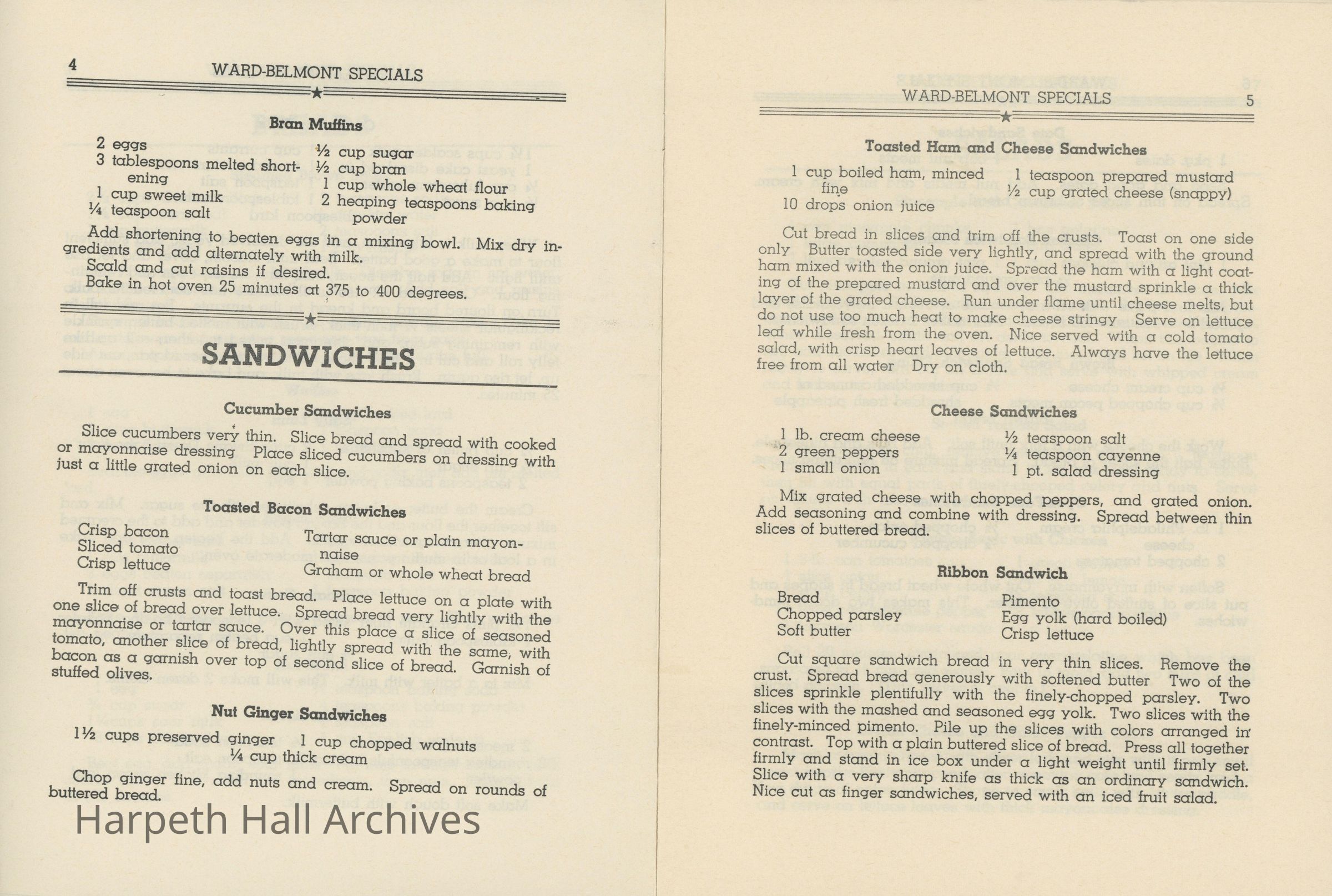 4

WARD-BELMONT SPECIALS

Bran Muffins

2 eggs
3 tablespoons melted shortening
1 cup sweet milk
¼ teaspoon salt

½ cup sugar
½ cup bran
1 cup whole wheat flour
2 heaping teaspoons baking powder

Add shortening to beaten eggs in a mixing bowl. Mix dry ingredients and add alternately with milk.

Scald and cut raisins if desired.

Bake in hot oven 25 minutes at 375 to 400 degrees.

SANDWICHES

Cucumber Sandwiches

Slice cucumbers very thin. Slice bread and spread with cooked or mayonnaise dressing Place sliced cucumbers on dressing with just a little grated onion on each slice.

Toasted Bacon Sandwiches

Crisp bacon
Sliced tomato
Crisp lettuce

Tartar sauce or plain mayonnaise
Graham or whole wheat bread

Trim off crusts and toast bread. Place lettuce on a plate with one slice of bread over lettuce. Spread bread very lightly with the mayonnaise or tartar sauce. Over this place a slice of seasoned tomato, another slice of bread, lightly spread with the same, with bacon as a garnish over top of second slice of bread. Garnish of stuffed olives.

Nut Ginger Sandwiches

1½ cups preserved ginger
1 cup chopped walnuts
¼ cup thick cream

Chop ginger fine, add nuts and cream. Spread on rounds of buttered bread.

Harpeth Hall Archives

WARD-BELMONT SPECIALS

5

Toasted Ham and Cheese Sandwiches

1 cup boiled ham, minced fine
10 drops onion juice

1 teaspoon prepared mustard
½ cup grated cheese (snappy)

Cut bread in slices and trim off the crusts. Toast on one side only Butter toasted side very lightly, and spread with the ground ham mixed with the onion juice. Spread the ham with a light coating of the prepared mustard and over the mustard sprinkle a thick layer of the grated cheese. Run under flame until cheese melts, but do not use too much heat to make cheese stringy Serve on lettuce leaf while fresh from the oven. Nice served with a cold tomato salad, with crisp heart leaves of lettuce. Always have the lettuce free from all water Dry on cloth.

Cheese Sandwiches

1 lb. cream cheese
2 green peppers
1 small onion

½ teaspoon salt
¼ teaspoon cayenne
1 pt. salad dressing

Mix grated cheese with chopped peppers, and grated onion. Add seasoning and combine with dressing. Spread between thin slices of buttered bread.

Ribbon Sandwich

Bread
Chopped parsley
Soft butter

Pimento
Egg yolk (hard boiled)
Crisp lettuce

Cut square sandwich bread in very thin slices. Remove the crust. Spread bread generously with softened butter Two of the slices sprinkle plentifully with the finely-chopped parsley. Two slices with the mashed and seasoned egg yolk. Two slices with the finely-minced pimento. Pile up the slices with colors arranged in contrast. Top with a plain buttered slice of bread. Press all together firmly and stand in ice box under a light weight until firmly set. Slice with a very sharp knife as thick as an ordinary sandwich. Nice cut as finger sandwiches, served with an iced fruit salad.